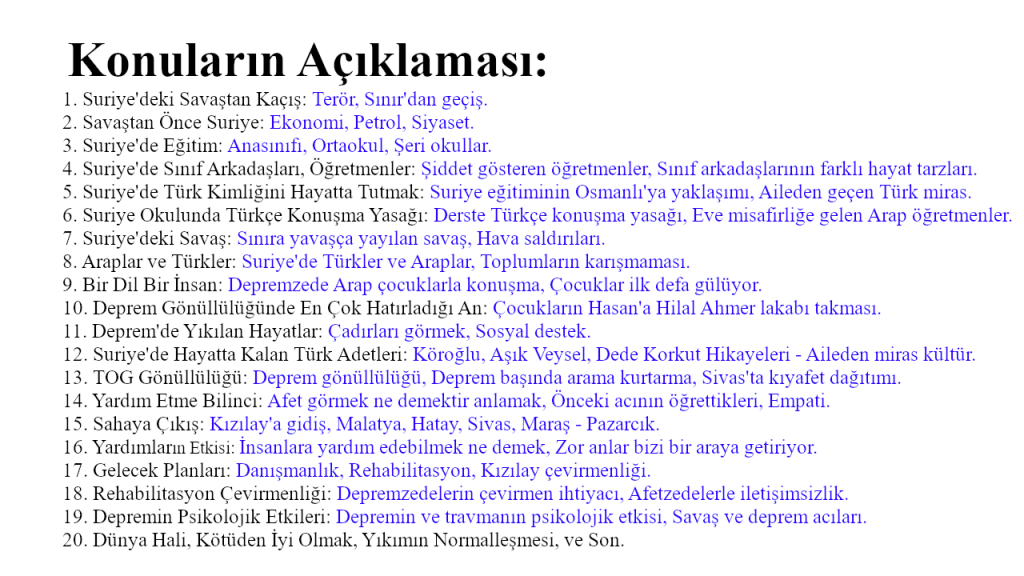 Konuların Açıklaması:

1. Suriye'deki Savaştan Kaçış: Terör, Sınır'dan geçiş.
2. Savaştan Önce Suriye: Ekonomi, Petrol, Siyaset.
3. Suriye'de Eğitim: Anasınıfı, Ortaokul, Şeri okullar.
4. Suriye'de Sınıf Arkadaşları, Öğretmenler: Şiddet gösteren öğretmenler, Sınıf arkadaşlarının farklı hayat tarzları.
5. Suriye'de Türk Kimliğini Hayatta Tutmak: Suriye eğitiminin Osmanlı'ya yaklaşımı, Aileden geçen Türk miras.
6. Suriye Okulunda Türkçe Konuşma Yasağı: Derste Türkçe konuşma yasağı, Eve misafirliğe gelen Arap öğretmenler.
7. Suriye'deki Savaş: Sınıra yavaşça yayılan savaş, Hava saldırıları.
8. Araplar ve Türkler: Suriye'de Türkler ve Araplar, Toplumların karışmaması.
9. Bir Dil Bir İnsan: Depremzede Arap çocuklarla konuşma, Çocuklar ilk defa gülüyor.
10. Deprem Gönüllülüğünde En Çok Hatırladığı An: Çocukların Hasan'a Hilal Ahmer lakabı takması.
11. Deprem'de Yıkılan Hayatlar: Çadırları görmek, Sosyal destek.
12. Suriye'de Hayatta Kalan Türk Adetleri: Köroğlu, Aşık Veysel, Dede Korkut Hikayeleri - Aileden miras kültür.
13. TOG Gönüllülüğü: Deprem gönüllülüğü, Deprem başında arama kurtarma, Sivas'ta kıyafet dağıtımı.
14. Yardım Etme Bilinci: Afet görmek ne demektir anlamak, Önceki acının öğrettikleri, Empati.
15. Sahaya Çıkış: Kızılay'a gidiş, Malatya, Hatay, Sivas, Maraş - Pazarcık.
16. Yardımların Etkisi: İnsanlara yardım edebilmek ne demek, Zor anlar bizi bir araya getiriyor.
17. Gelecek Planları: Danışmanlık, Rehabilitasyon, Kızılay çevirmenliği.
18. Rehabilitasyon Çevirmenliği: Depremzedelerin çevirmen ihtiyacı, Afetzedelerle iletişimsizlik.
19. Depremin Psikolojik Etkileri: Depremin ve travmanın psikolojik etkisi, Savaş ve deprem acıları.
20. Dünya Hali, Kötüden İyi Olmak, Yıkımın Normalleşmesi, ve Son.